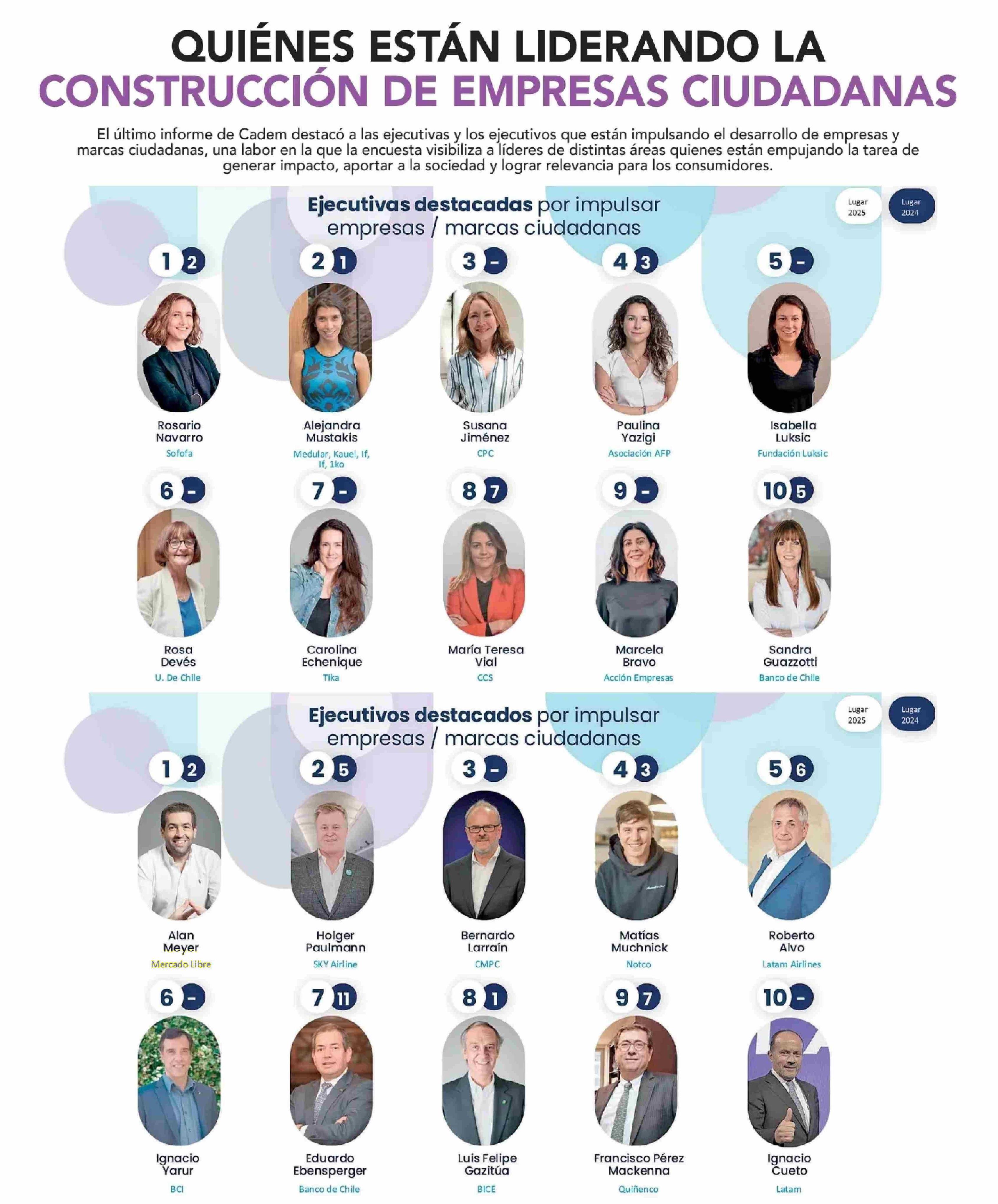 QUIÉNES ESTÁN LIDERANDO LA
CONSTRUCCIÓN DE EMPRESAS CIUDADANAS

El último informe de Cadem destacó a las ejecutivas y los ejecutivos que están impulsando el desarrollo de empresas y marcas ciudadanas, una labor en la que la encuesta visibiliza a líderes de distintas áreas quienes están empujando la tarea de generar impacto, aportar a la sociedad y lograr relevancia para los consumidores.

Ejecutivas destacadas por impulsar empresas / marcas ciudadanas

Lugar 2025 Lugar 2024

1 2 Rosario Navarro Sofofa

2 1 Alejandra Mustakis Medular, Kauel, If, If, 1ko

3 – Susana Jiménez CPC

4 3 Paulina Yazigi Asociación AFP

5 – Isabella Luksic Fundación Luksic

6 – Rosa Devés U. De Chile

7 – Carolina Echenique Tika

8 7 María Teresa Vial CCS

9 – Marcela Bravo Acción Empresas

10 5 Sandra Guazzotti Banco de Chile

Ejecutivos destacados por impulsar empresas / marcas ciudadanas

Lugar 2025 Lugar 2024

1 2 Alan Meyer Mercado Libre

2 5 Holger Paulmann SKY Airline

3 – Bernardo Larraín CMPC

4 3 Matías Muchnick Notco

5 6 Roberto Alvo Latam Airlines

6 – Ignacio Yarur BCI

7 11 Eduardo Ebensperger Banco de Chile

8 1 Luis Felipe Gazitúa BICE

9 7 Francisco Pérez Mackenna Quiñenco

10 – Ignacio Cueto Latam